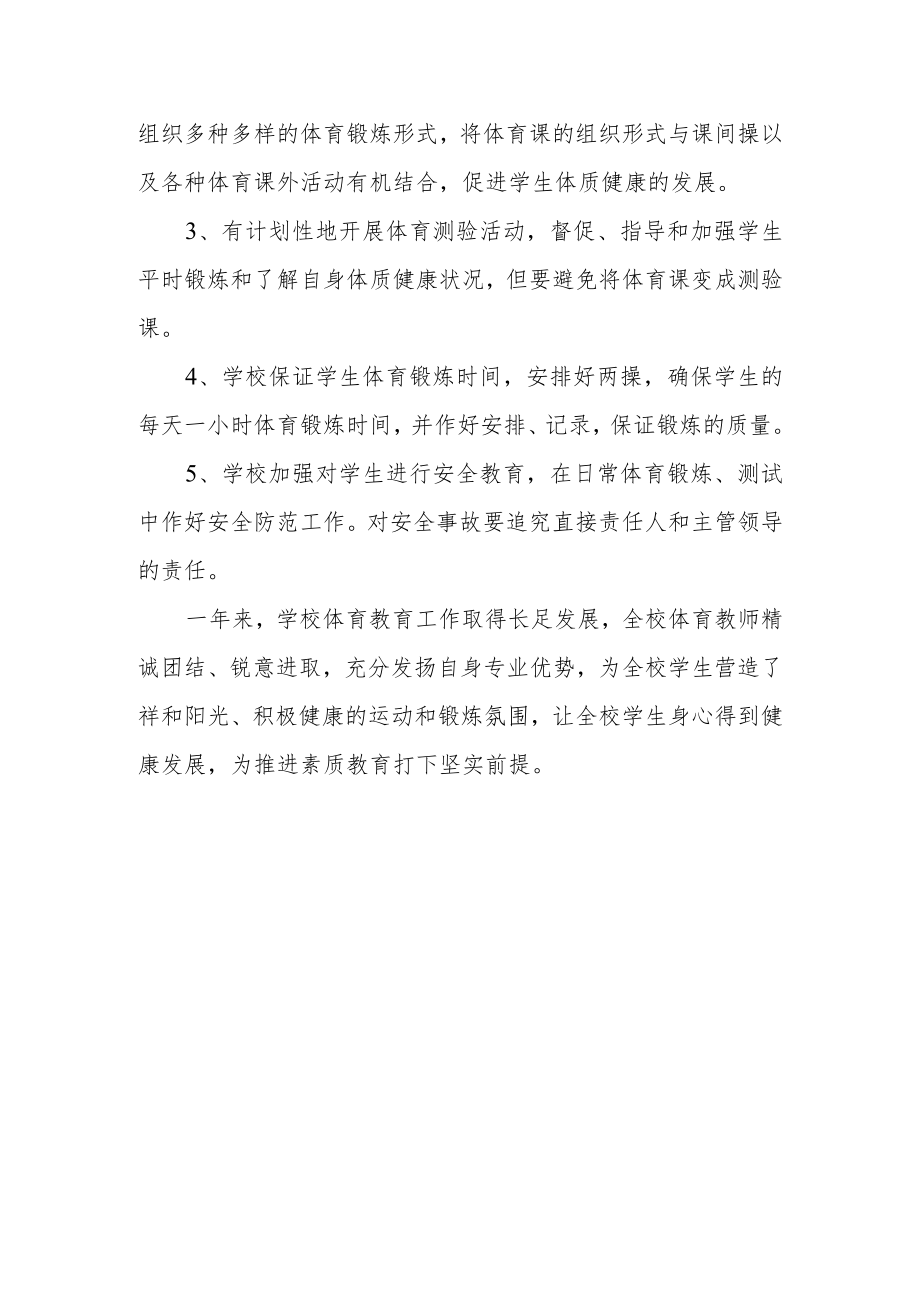 组织多种多样的体育锻炼形式，将体育课的组织形式与课间操以及各种体育课外活动有机结合，促进学生体质健康的发展。

3、有计划性地开展体育测验活动，督促、指导和加强学生平时锻炼和了解自身体质健康状况，但要避免将体育课变成测验课。

4、学校保证学生体育锻炼时间，安排好两操，确保学生的每天一小时体育锻炼时间，并作好安排、记录，保证锻炼的质量。

5、学校加强对学生进行安全教育，在日常体育锻炼、测试中作好安全防范工作。对安全事故要追究直接责任人和主管领导的责任。

一年来，学校体育教育工作取得长足发展，全校体育教师精诚团结、锐意进取，充分发扬自身专业优势，为全校学生营造了祥和阳光、积极健康的运动和锻炼氛围，让全校学生身心得到健康发展，为推进素质教育打下坚实前提。